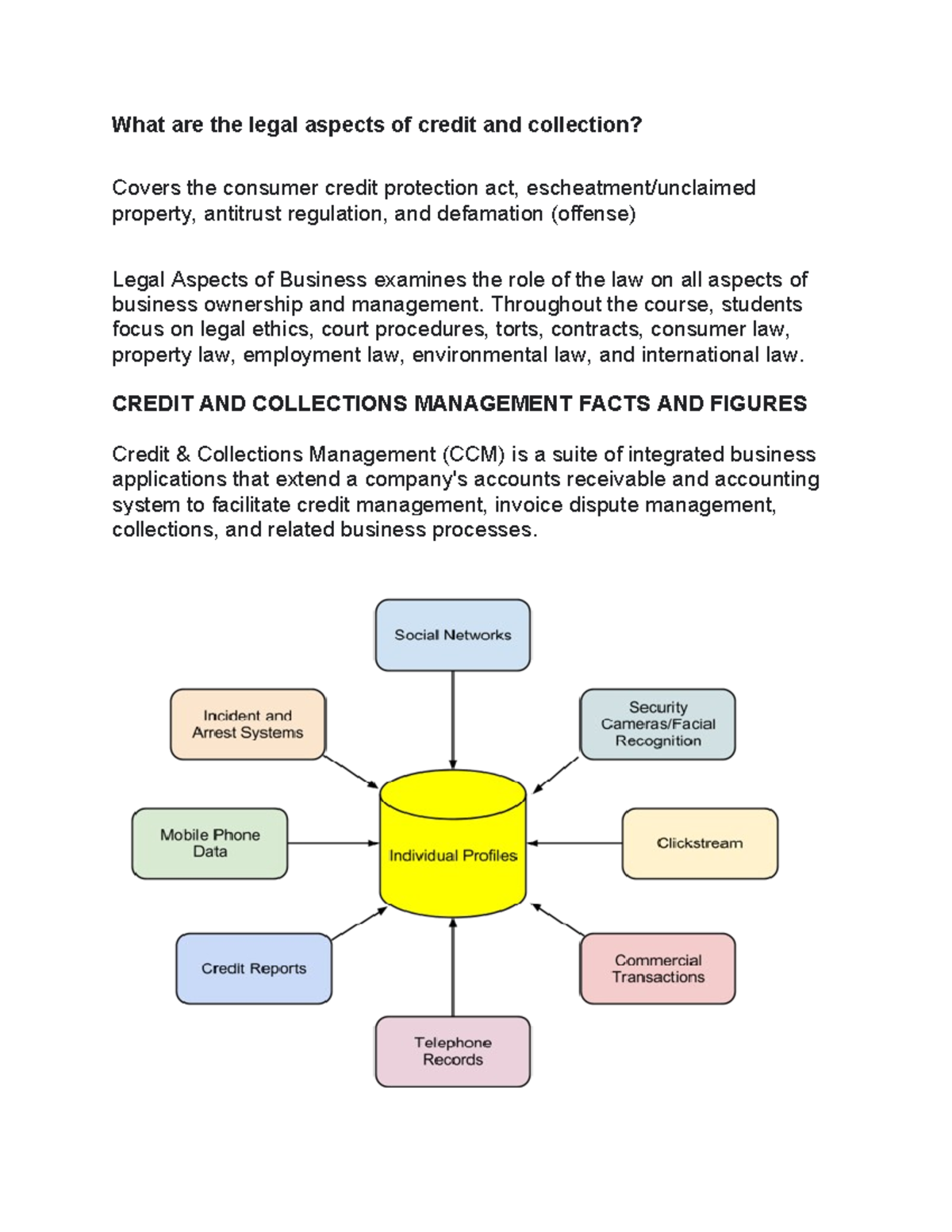 What are the legal aspects of credit and collection?

Covers the consumer credit protection act, escheatment/unclaimed property, antitrust regulation, and defamation (offense)

Legal Aspects of Business examines the role of the law on all aspects of business ownership and management. Throughout the course, students focus on legal ethics, court procedures, torts, contracts, consumer law, property law, employment law, environmental law, and international law.

CREDIT AND COLLECTIONS MANAGEMENT FACTS AND FIGURES

Credit & Collections Management (CCM) is a suite of integrated business applications that extend a company's accounts receivable and accounting system to facilitate credit management, invoice dispute management, collections, and related business processes.

Social Networks

Incident and Arrest Systems

Security Cameras/Facial Recognition

Mobile Phone Data

Individual Profiles

Clickstream

Credit Reports

Commercial Transactions

Telephone Records